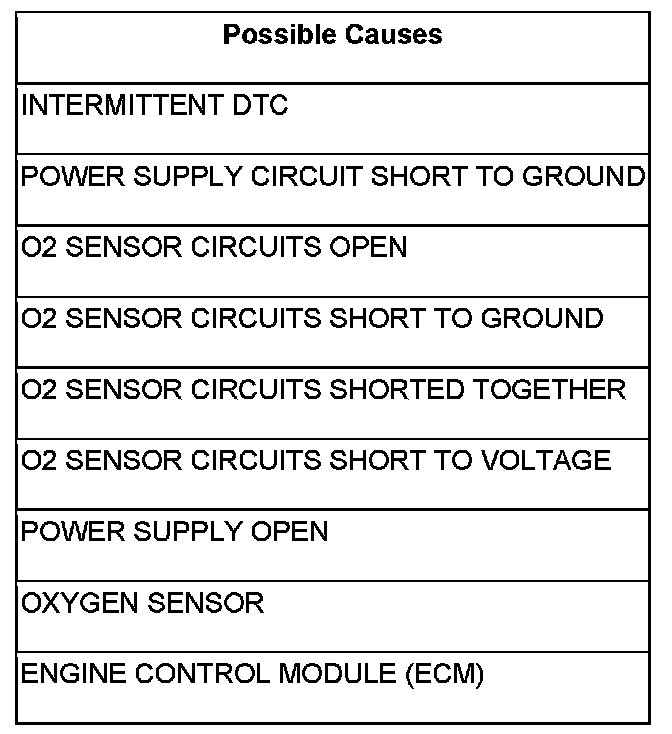 | Possible Causes |
|---|
| INTERMITTENT DTC |
| POWER SUPPLY CIRCUIT SHORT TO GROUND |
| O2 SENSOR CIRCUITS OPEN |
| O2 SENSOR CIRCUITS SHORT TO GROUND |
| O2 SENSOR CIRCUITS SHORTED TOGETHER |
| O2 SENSOR CIRCUITS SHORT TO VOLTAGE |
| POWER SUPPLY OPEN |
| OXYGEN SENSOR |
| ENGINE CONTROL MODULE (ECM) |